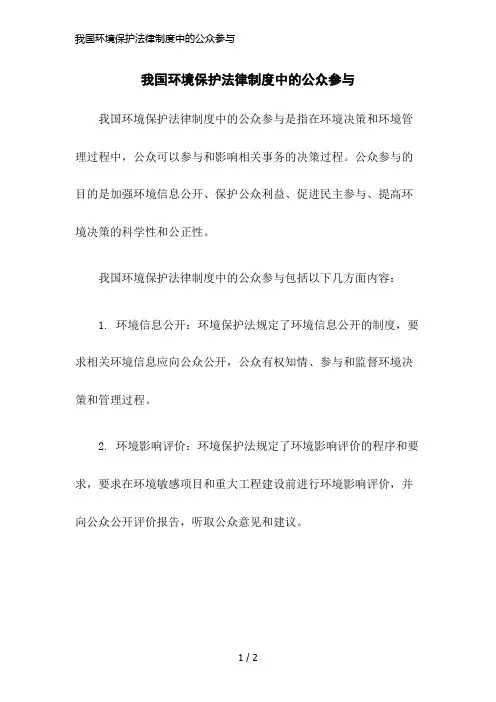 我国环境保护法律制度中的公众参与

我国环境保护法律制度中的公众参与

我国环境保护法律制度中的公众参与是指在环境决策和环境管理过程中，公众可以参与和影响相关事务的决策过程。公众参与的目的是加强环境信息公开、保护公众利益、促进民主参与、提高环境决策的科学性和公正性。

我国环境保护法律制度中的公众参与包括以下几方面内容：

1. 环境信息公开：环境保护法规定了环境信息公开的制度，要求相关环境信息应向公众公开，公众有权知情、参与和监督环境决策和管理过程。

2. 环境影响评价：环境保护法规定了环境影响评价的程序和要求，要求在环境敏感项目和重大工程建设前进行环境影响评价，并向公众公开评价报告，听取公众意见和建议。

1 / 2